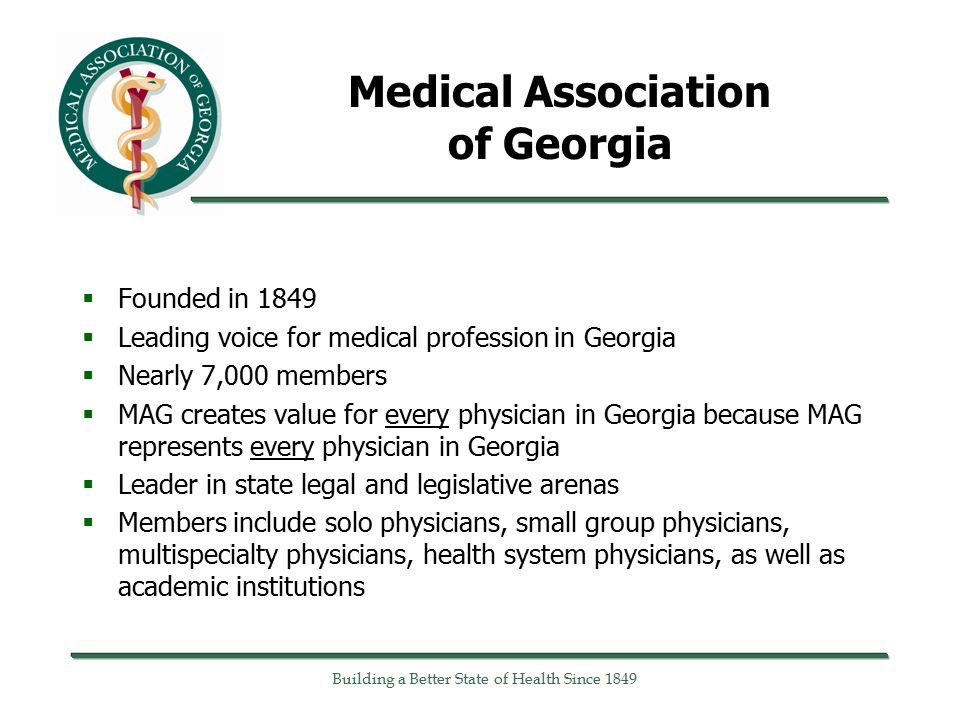 MEDICAL ASSOCIATION OF GEORGIA

Medical Association of Georgia

▪ Founded in 1849
▪ Leading voice for medical profession in Georgia
▪ Nearly 7,000 members
▪ MAG creates value for every physician in Georgia because MAG represents every physician in Georgia
▪ Leader in state legal and legislative arenas
▪ Members include solo physicians, small group physicians, multispecialty physicians, health system physicians, as well as academic institutions

Building a Better State of Health Since 1849